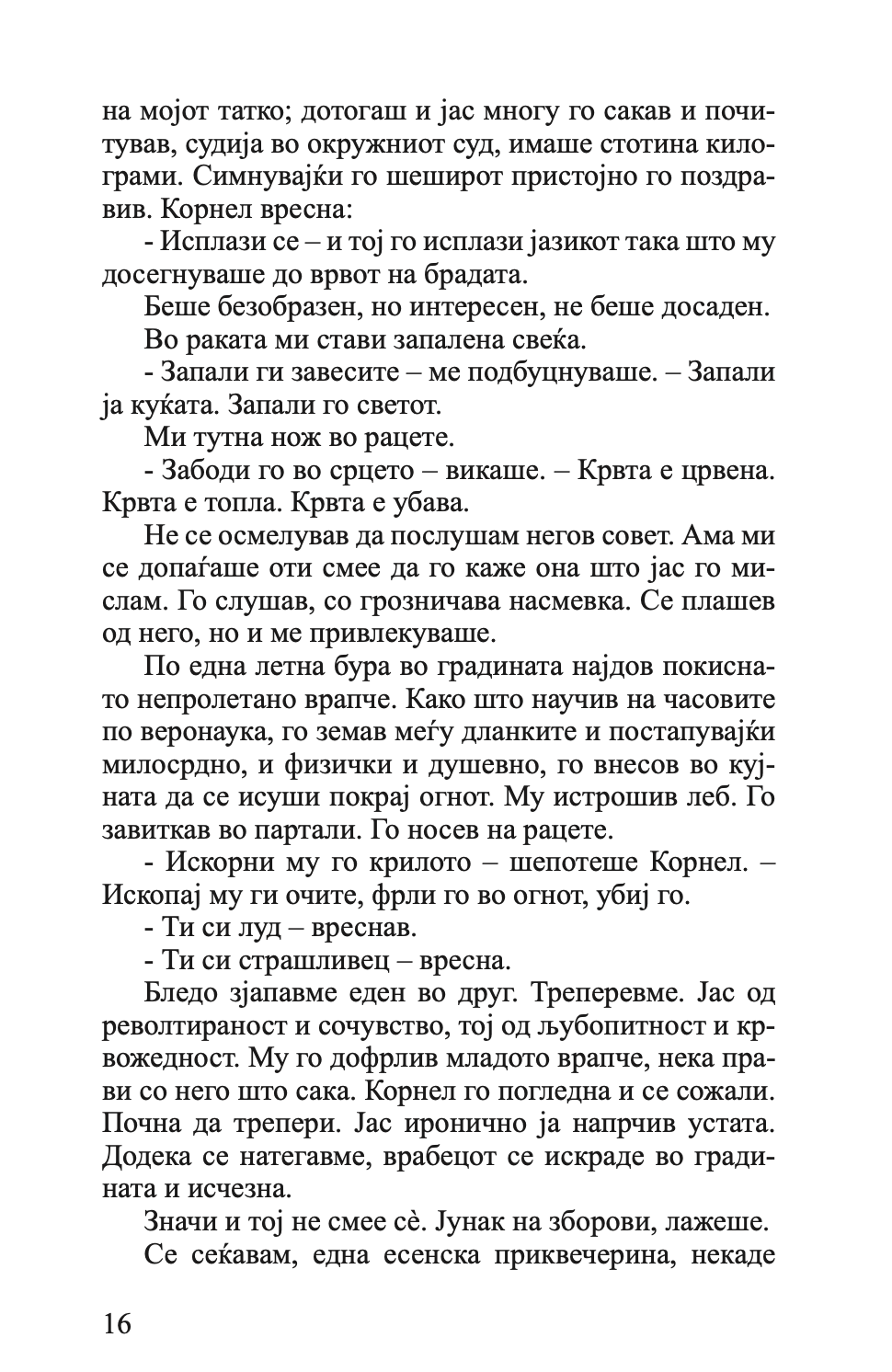 на мојот татко; дотогаш и јас многу го сакав и почитував, судија во окружниот суд, имаше стотина килограми. Симнувајќи го шеширот пристојно го поздравив. Корнел вресна:

- Исплази се – и тој го исплази јазикот така што му досегнуваше до врвот на брадата.

Беше безобразен, но интересен, не беше досаден.

Во раката ми стави запалена свеќа.

- Запали ги завесите – ме подбуцнуваше. – Запали ја куќата. Запали го светот.

Ми тутна нож во рацете.

- Забоди го во срцето – викаше. – Крвта е црвена. Крвта е топла. Крвта е убава.

Не се осмелував да послушам негов совет. Ама ми се допаѓаше оти смее да го каже она што јас го мислам. Го слушав, со грозничава насмевка. Се плашев од него, но и ме привлекуваше.

По една летна бура во градината најдов покиснато непролетано врапче. Како што научив на часовите по веронаука, го земав меѓу дланките и постапувајќи милосрдно, и физички и душевно, го внесов во кујната да се исуши покрај огнот. Му истрошив леб. Го завиткав во партали. Го носев на рацете.

- Искорни му го крилото – шепотеше Корнел. – Ископај му ги очите, фрли го во огнот, убиј го.

- Ти си луд – вреснав.

- Ти си страшливец – вресна.

Бледо зјапавме еден во друг. Треперевме. Јас од револтираност и сочувство, тој од љубопитност и крвожедност. Му го дофрлив младото врапче, нека прави со него што сака. Корнел го погледна и се сожали. Почна да трепери. Јас иронично ја напрчив устата. Додека се натегавме, врабецот се искраде во градината и исчезна.

Значи и тој не смее сѐ. Јунак на зборови, лажеше.

Се сеќавам, една есенска приквечерина, некаде

16